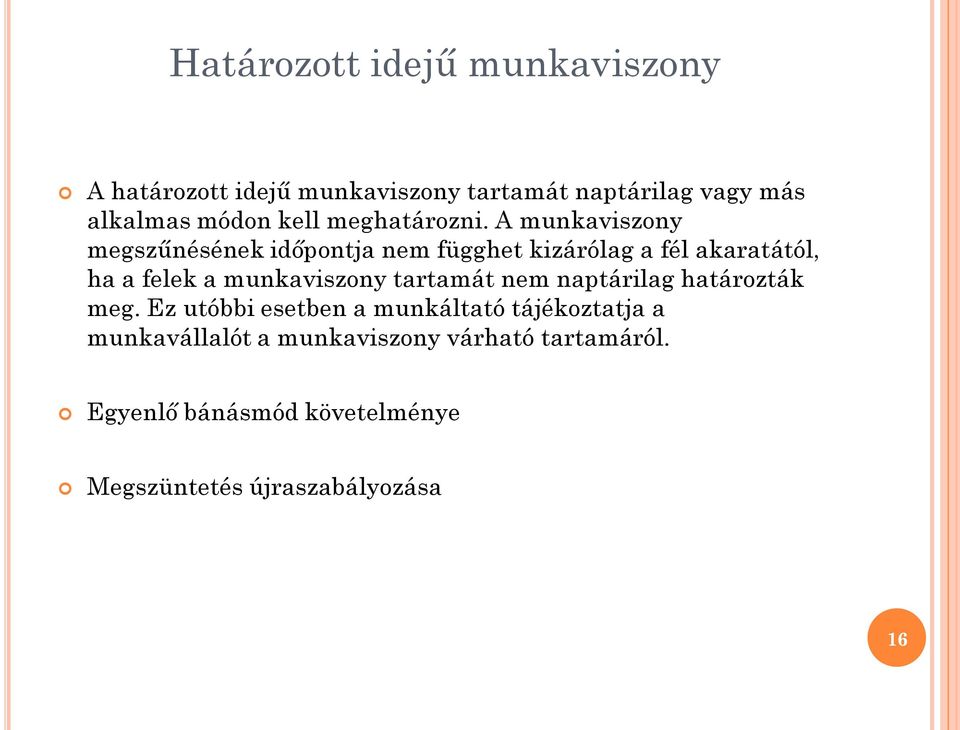 Határozott idejű munkaviszony

A határozott idejű munkaviszony tartamát naptárilag vagy más alkalmas módon kell meghatározni. A munkaviszony megszűnésének időpontja nem függhet kizárólag a fél akaratától, ha a felek a munkaviszony tartamát nem naptárilag határozták meg. Ez utóbbi esetben a munkáltató tájékoztatja a munkavállalót a munkaviszony várható tartamáról.

Egyenlő bánásmód követelménye

Megszüntetés újraszabályozása

16